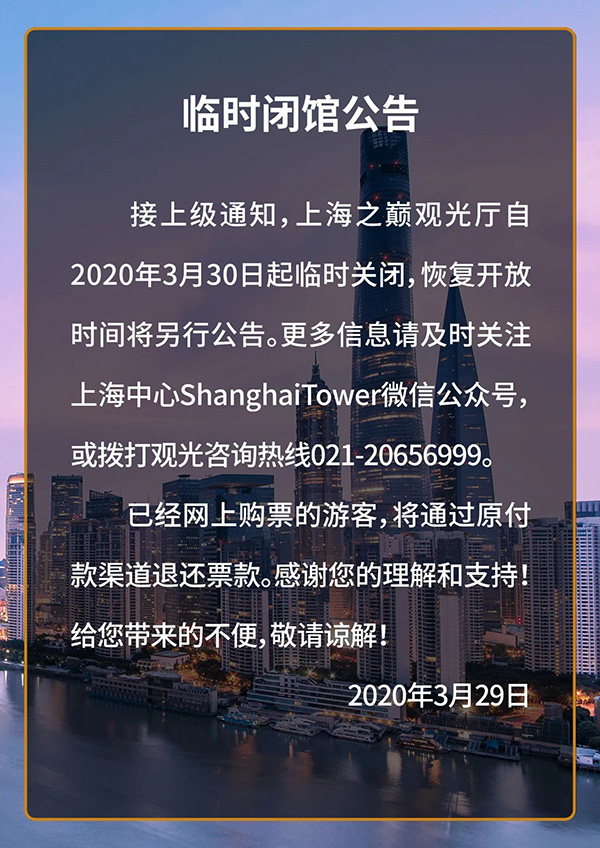 临时闭馆公告

接上级通知，上海之巅观光厅自2020年3月30日起临时关闭，恢复开放时间将另行公告。更多信息请及时关注上海中心ShanghaiTower微信公众号，或拨打观光咨询热线021-20656999。

已经网上购票的游客，将通过原付款渠道退还票款。感谢您的理解和支持！给您带来的不便，敬请谅解！

2020年3月29日